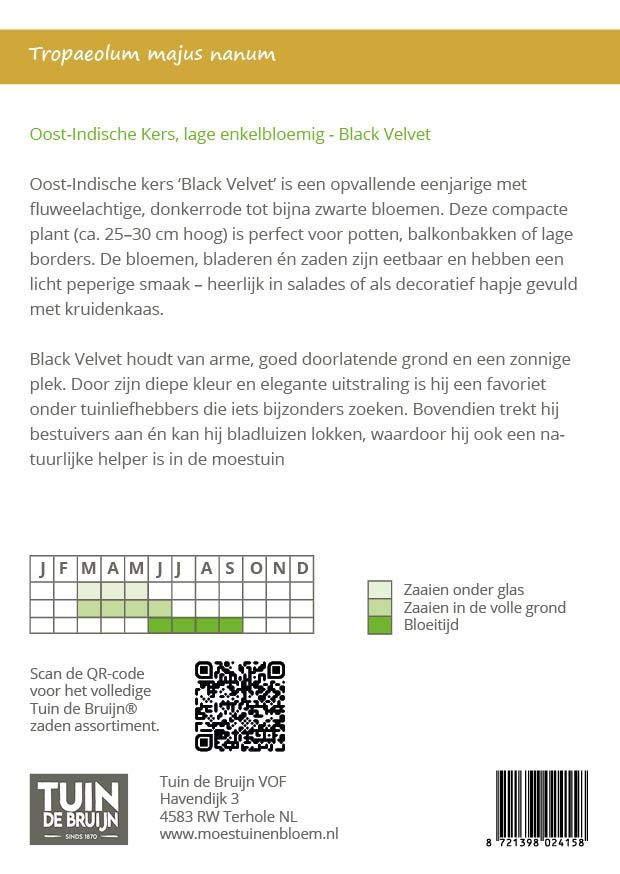 Tropaeolum majus nanum

Oost-Indische Kers, lage enkelbloemig - Black Velvet

Oost-Indische kers 'Black Velvet' is een opvallende eenjarige met fluweelachtige, donkerrode tot bijna zwarte bloemen. Deze compacte plant (ca. 25–30 cm hoog) is perfect voor potten, balkonbakken of lage borders. De bloemen, bladeren én zaden zijn eetbaar en hebben een licht peperige smaak – heerlijk in salades of als decoratief hapje gevuld met kruidenkaas.

Black Velvet houdt van arme, goed doorlatende grond en een zonnige plek. Door zijn diepe kleur en elegante uitstraling is hij een favoriet onder tuinliefhebbers die iets bijzonders zoeken. Bovendien trekt hij bestuivers aan én kan hij bladluizen lokken, waardoor hij ook een natuurlijke helper is in de moestuin

| J | F | M | A | M | J | J | A | S | O | N | D |
|---|---|---|---|---|---|---|---|---|---|---|---|
| | | | | | | | | | | | |
| | | | | | | | | | | | |
| | | | | | | | | | | | |

Zaaien onder glas
Zaaien in de volle grond
Bloeitijd

Scan de QR-code voor het volledige Tuin de Bruijn® zaden assortiment.

TUIN DE BRUIJN SINDS 1870

Tuin de Bruijn VOF
Havendijk 3
4583 RW Terhole NL
www.moestuinenbloem.nl

8 721398 024158